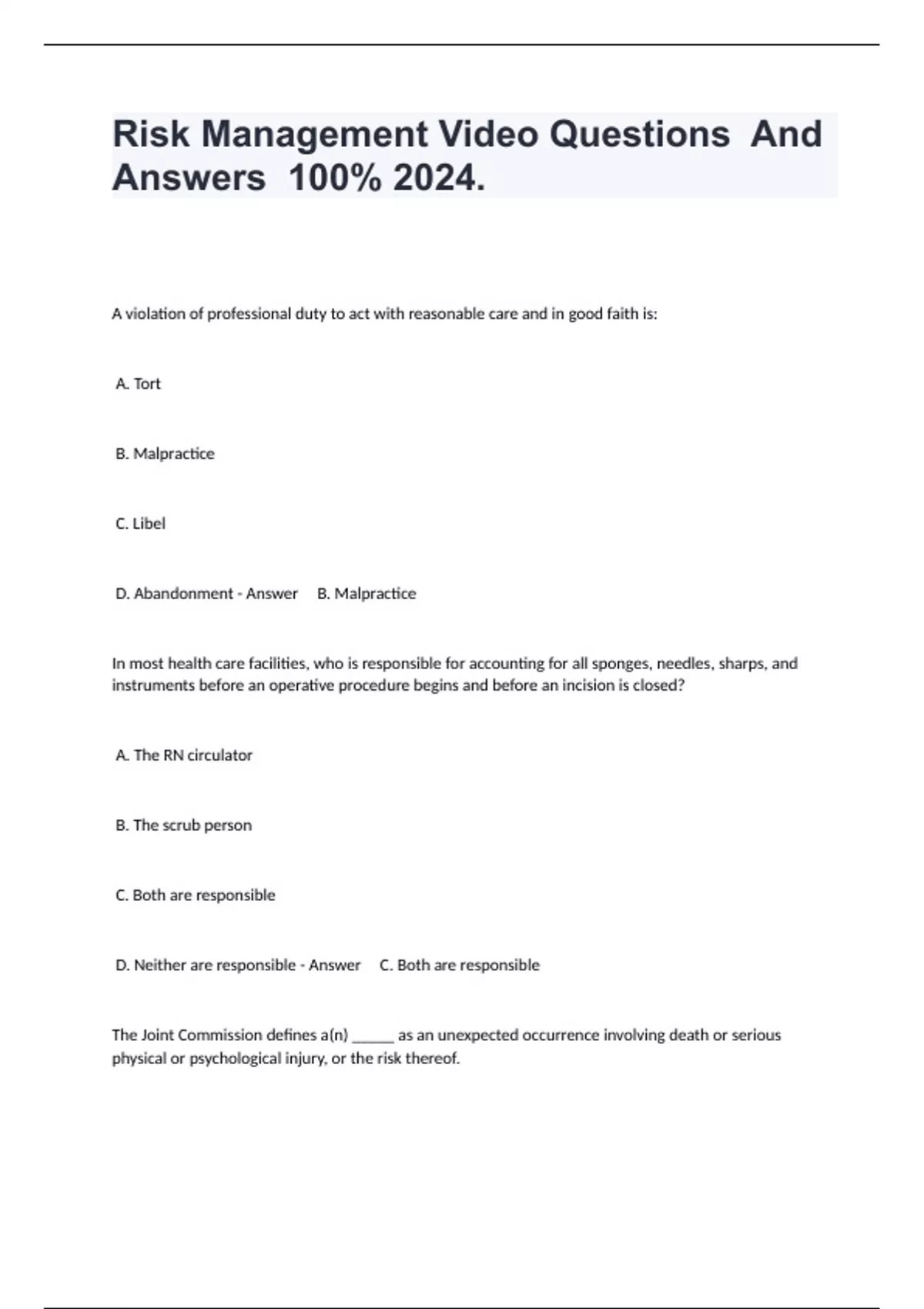 Risk Management Video Questions And Answers 100% 2024.

A violation of professional duty to act with reasonable care and in good faith is:

A. Tort

B. Malpractice

C. Libel

D. Abandonment - Answer B. Malpractice

In most health care facilities, who is responsible for accounting for all sponges, needles, sharps, and instruments before an operative procedure begins and before an incision is closed?

A. The RN circulator

B. The scrub person

C. Both are responsible

D. Neither are responsible - Answer C. Both are responsible

The Joint Commission defines a(n) ______ as an unexpected occurrence involving death or serious physical or psychological injury, or the risk thereof.